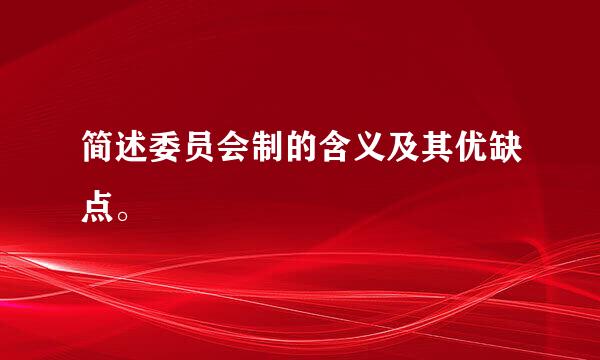 简述委员会制的含义及其优缺点。